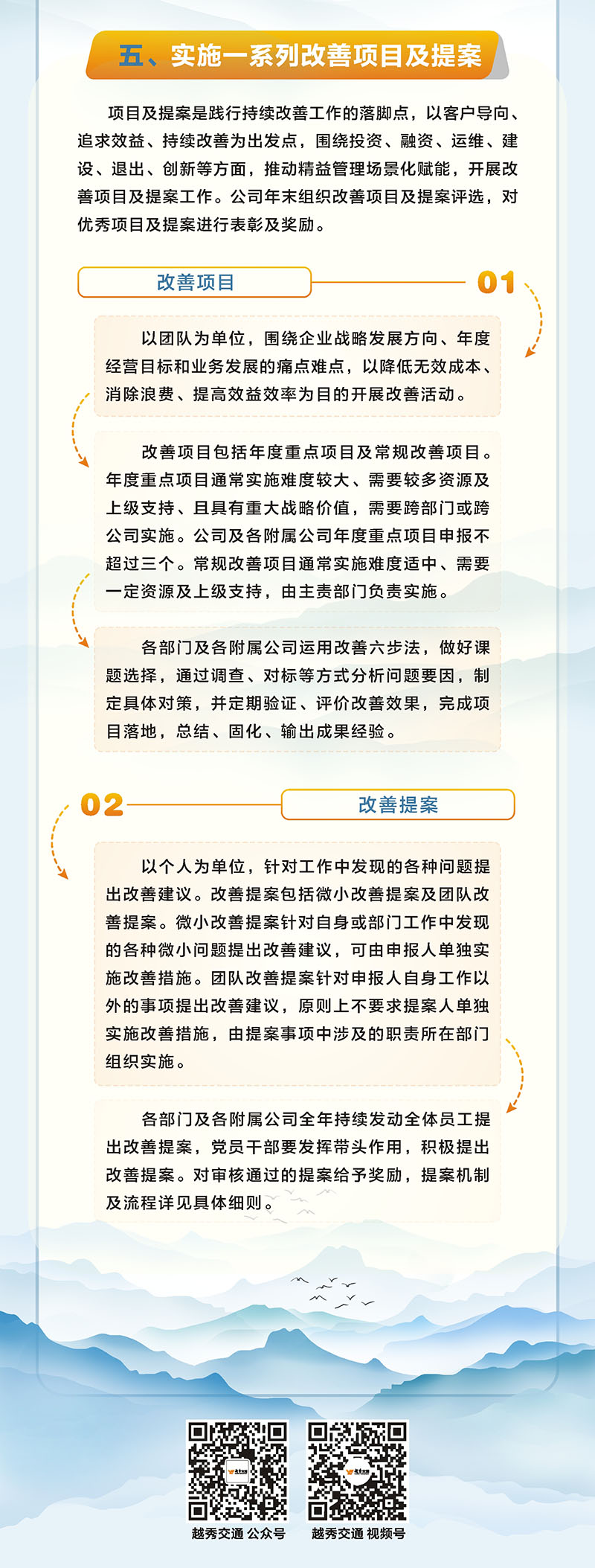 五、实施一系列改善项目及提案

项目及提案是践行持续改善工作的落脚点，以客户导向、追求效益、持续改善为出发点，围绕投资、融资、运维、建设、退出、创新等方面，推动精益管理场景化赋能，开展改善项目及提案工作。公司年末组织改善项目及提案评选，对优秀项目及提案进行表彰及奖励。

改善项目 01

以团队为单位，围绕企业战略发展方向、年度经营目标和业务发展的痛点难点，以降低无效成本、消除浪费、提高效益效率为目的开展改善活动。

改善项目包括年度重点项目及常规改善项目。年度重点项目通常实施难度较大、需要较多资源及上级支持、且具有重大战略价值，需要跨部门或跨公司实施。公司及各附属公司年度重点项目申报不超过三个。常规改善项目通常实施难度适中、需要一定资源及上级支持，由主责部门负责实施。

各部门及各附属公司运用改善六步法，做好课题选择，通过调查、对标等方式分析问题要因，制定具体对策，并定期验证、评价改善效果，完成项目落地，总结、固化、输出成果经验。

02 改善提案

以个人为单位，针对工作中发现的各种问题提出改善建议。改善提案包括微小改善提案及团队改善提案。微小改善提案针对自身或部门工作中发现的各种微小问题提出改善建议，可由申报人单独实施改善措施。团队改善提案针对申报人自身工作以外的事项提出改善建议，原则上不要求提案人单独实施改善措施，由提案事项中涉及的职责所在部门组织实施。

各部门及各附属公司全年持续发动全体员工提出改善提案，党员干部要发挥带头作用，积极提出改善提案。对审核通过的提案给予奖励，提案机制及流程详见具体细则。

越秀交通 公众号
越秀交通 视频号